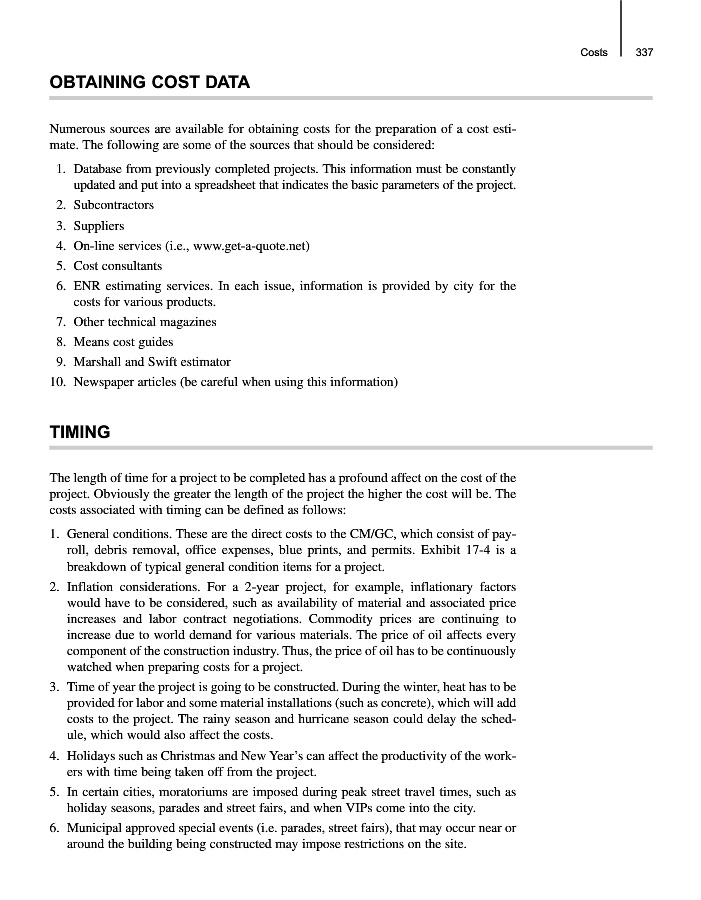 Costs 337

OBTAINING COST DATA

Numerous sources are available for obtaining costs for the preparation of a cost estimate. The following are some of the sources that should be considered:

1. Database from previously completed projects. This information must be constantly updated and put into a spreadsheet that indicates the basic parameters of the project.
2. Subcontractors
3. Suppliers
4. On-line services (i.e., www.get-a-quote.net)
5. Cost consultants
6. ENR estimating services. In each issue, information is provided by city for the costs for various products.
7. Other technical magazines
8. Means cost guides
9. Marshall and Swift estimator
10. Newspaper articles (be careful when using this information)

TIMING

The length of time for a project to be completed has a profound affect on the cost of the project. Obviously the greater the length of the project the higher the cost will be. The costs associated with timing can be defined as follows:

1. General conditions. These are the direct costs to the CM/GC, which consist of payroll, debris removal, office expenses, blue prints, and permits. Exhibit 17-4 is a breakdown of typical general condition items for a project.
2. Inflation considerations. For a 2-year project, for example, inflationary factors would have to be considered, such as availability of material and associated price increases and labor contract negotiations. Commodity prices are continuing to increase due to world demand for various materials. The price of oil affects every component of the construction industry. Thus, the price of oil has to be continuously watched when preparing costs for a project.
3. Time of year the project is going to be constructed. During the winter, heat has to be provided for labor and some material installations (such as concrete), which will add costs to the project. The rainy season and hurricane season could delay the schedule, which would also affect the costs.
4. Holidays such as Christmas and New Year's can affect the productivity of the workers with time being taken off from the project.
5. In certain cities, moratoriums are imposed during peak street travel times, such as holiday seasons, parades and street fairs, and when VIPs come into the city.
6. Municipal approved special events (i.e. parades, street fairs), that may occur near or around the building being constructed may impose restrictions on the site.